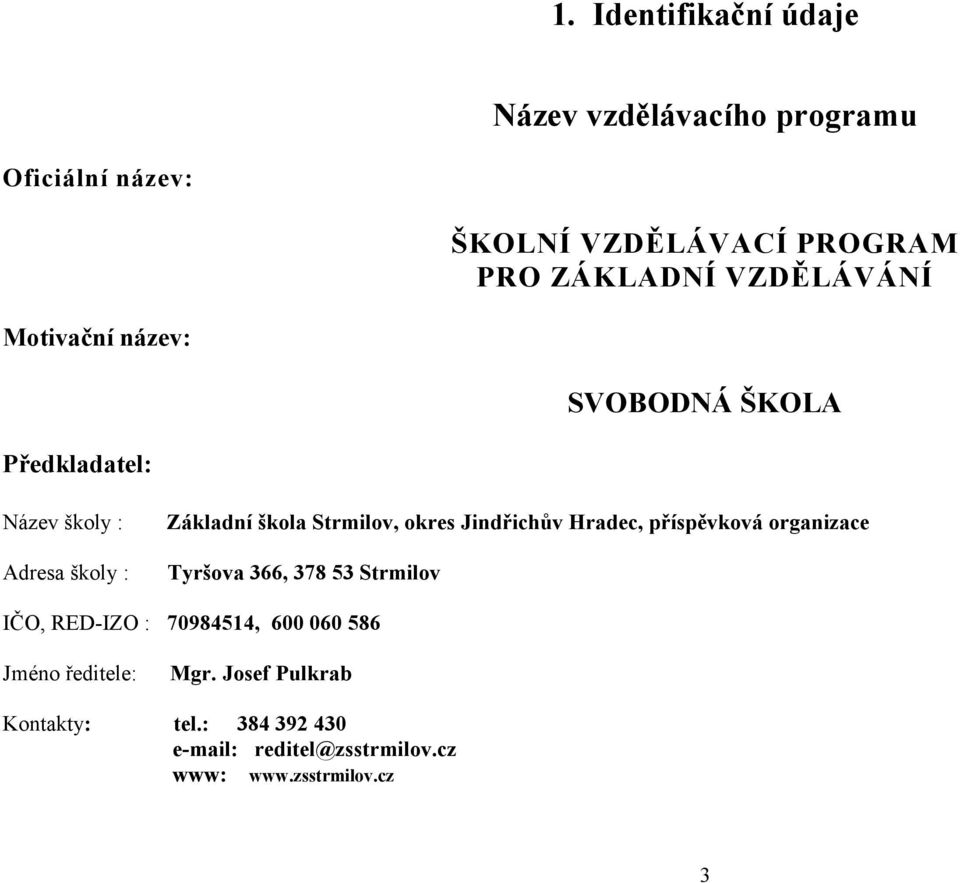 1. Identifikační údaje

Název vzdělávacího programu

Oficiální název:

ŠKOLNÍ VZDĚLÁVACÍ PROGRAM PRO ZÁKLADNÍ VZDĚLÁVÁNÍ

Motivační název:

SVOBODNÁ ŠKOLA

Předkladatel:

Název školy : Základní škola Strmilov, okres Jindřichův Hradec, příspěvková organizace

Adresa školy : Tyršova 366, 378 53 Strmilov

IČO, RED-IZO : 70984514, 600 060 586

Jméno ředitele: Mgr. Josef Pulkrab

Kontakty: tel.: 384 392 430
e-mail: reditel@zsstrmilov.cz
www: www.zsstrmilov.cz

3